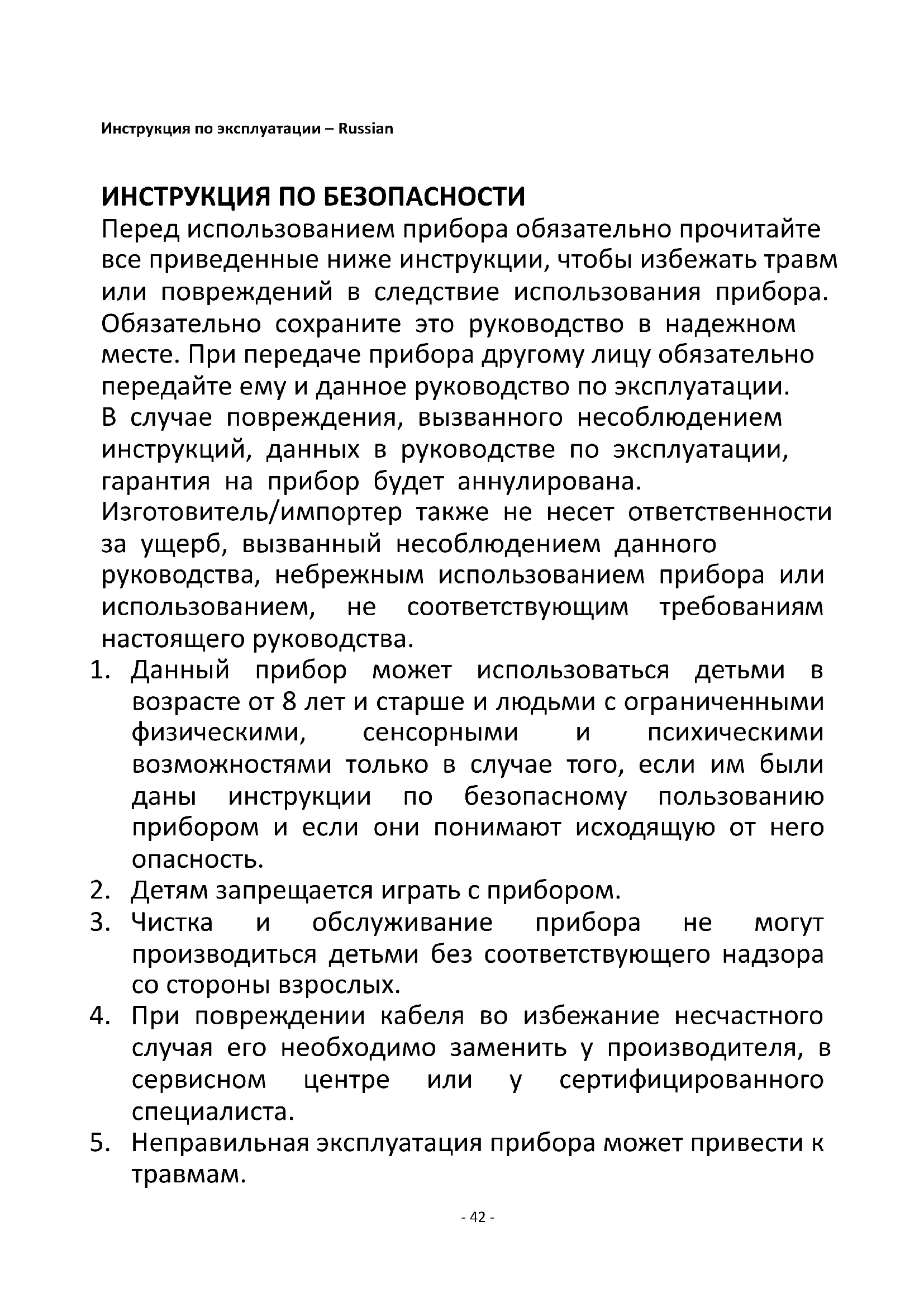 Инструкция по эксплуатации – Russian

ИНСТРУКЦИЯ ПО БЕЗОПАСНОСТИ

Перед использованием прибора обязательно прочитайте все приведенные ниже инструкции, чтобы избежать травм или повреждений в следствие использования прибора. Обязательно сохраните это руководство в надежном месте. При передаче прибора другому лицу обязательно передайте ему и данное руководство по эксплуатации.
В случае повреждения, вызванного несоблюдением инструкций, данных в руководстве по эксплуатации, гарантия на прибор будет аннулирована.
Изготовитель/импортер также не несет ответственности за ущерб, вызванный несоблюдением данного руководства, небрежным использованием прибора или использованием, не соответствующим требованиям настоящего руководства.

1. Данный прибор может использоваться детьми в возрасте от 8 лет и старше и людьми с ограниченными физическими, сенсорными и психическими возможностями только в случае того, если им были даны инструкции по безопасному пользованию прибором и если они понимают исходящую от него опасность.
2. Детям запрещается играть с прибором.
3. Чистка и обслуживание прибора не могут производиться детьми без соответствующего надзора со стороны взрослых.
4. При повреждении кабеля во избежание несчастного случая его необходимо заменить у производителя, в сервисном центре или у сертифицированного специалиста.
5. Неправильная эксплуатация прибора может привести к травмам.

- 42 -